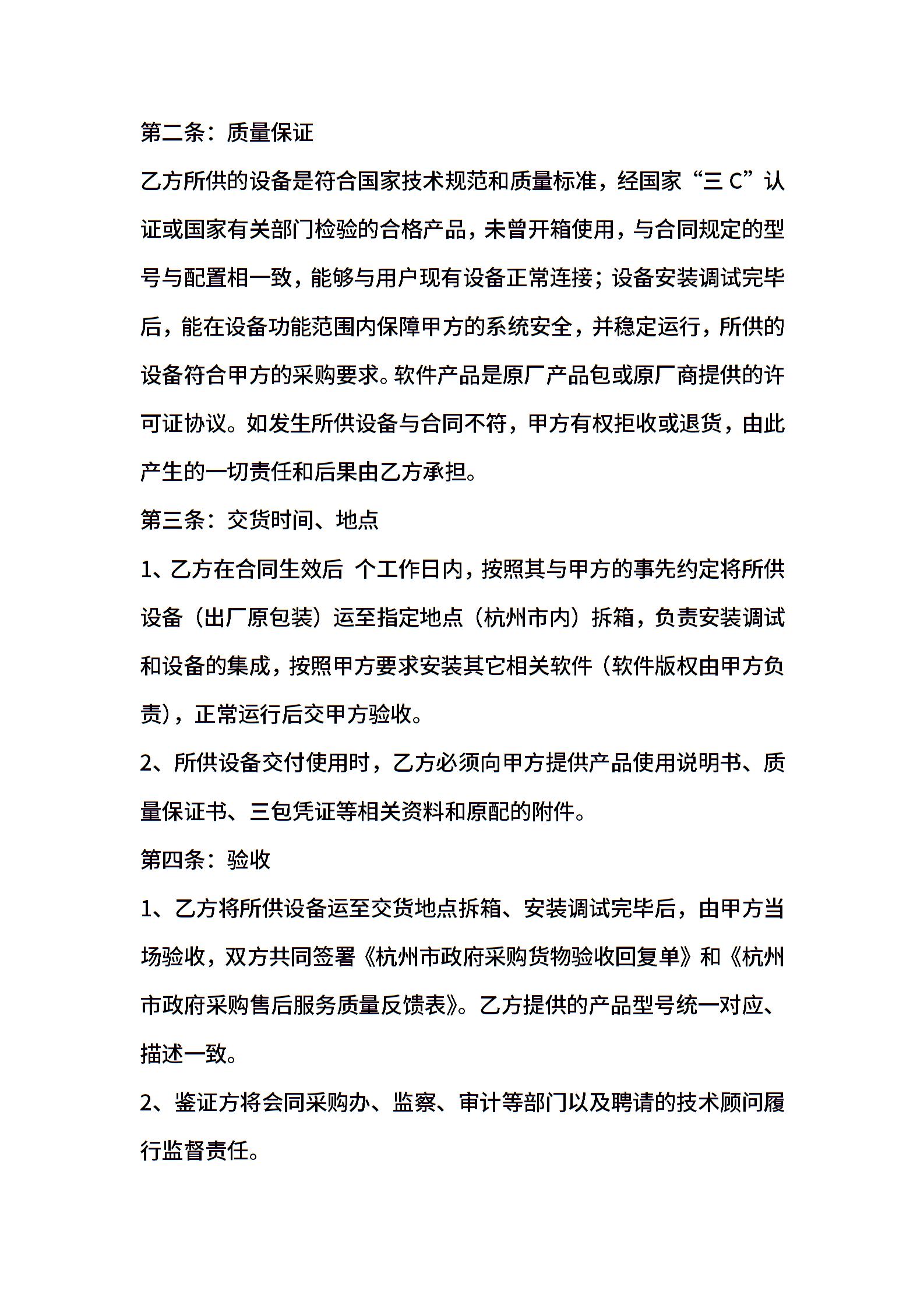 第二条：质量保证

乙方所供的设备是符合国家技术规范和质量标准，经国家“三 C”认证或国家有关部门检验的合格产品，未曾开箱使用，与合同规定的型号与配置相一致，能够与用户现有设备正常连接；设备安装调试完毕后，能在设备功能范围内保障甲方的系统安全，并稳定运行，所供的设备符合甲方的采购要求。软件产品是原厂产品包或原厂商提供的许可证协议。如发生所供设备与合同不符，甲方有权拒收或退货，由此产生的一切责任和后果由乙方承担。

第三条：交货时间、地点

1、乙方在合同生效后 个工作日内，按照其与甲方的事先约定将所供设备（出厂原包装）运至指定地点（杭州市内）拆箱，负责安装调试和设备的集成，按照甲方要求安装其它相关软件（软件版权由甲方负责），正常运行后交甲方验收。

2、所供设备交付使用时，乙方必须向甲方提供产品使用说明书、质量保证书、三包凭证等相关资料和原配的附件。

第四条：验收

1、乙方将所供设备运至交货地点拆箱、安装调试完毕后，由甲方当场验收，双方共同签署《杭州市政府采购货物验收回复单》和《杭州市政府采购售后服务质量反馈表》。乙方提供的产品型号统一对应、描述一致。

2、鉴证方将会同采购办、监察、审计等部门以及聘请的技术顾问履行监督责任。